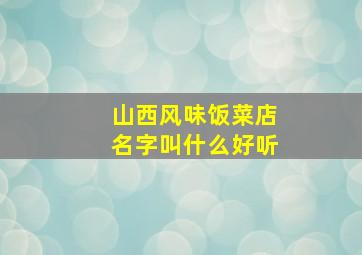 山西风味饭菜店
名字叫什么好听